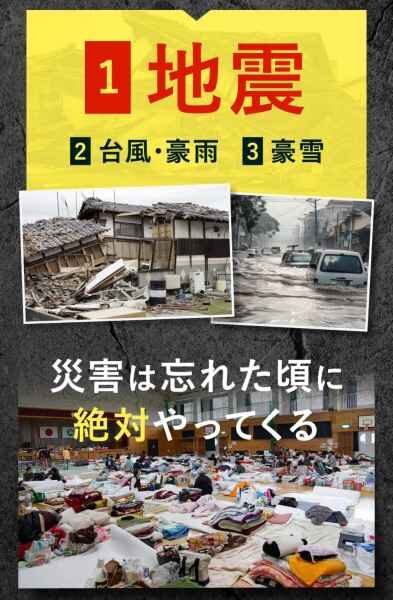 1 地震

2 台風・豪雨 3 豪雪

災害は忘れた頃に
絶対やってくる